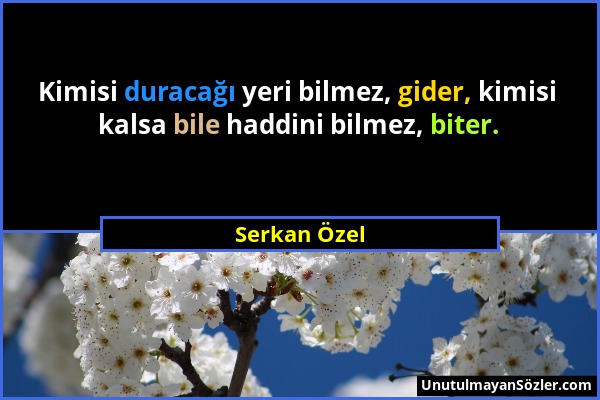 Kimisi duracağı yeri bilmez, gider, kimisi kalsa bile haddini bilmez, biter.

Serkan Özel

UnutulmayanSözler.com